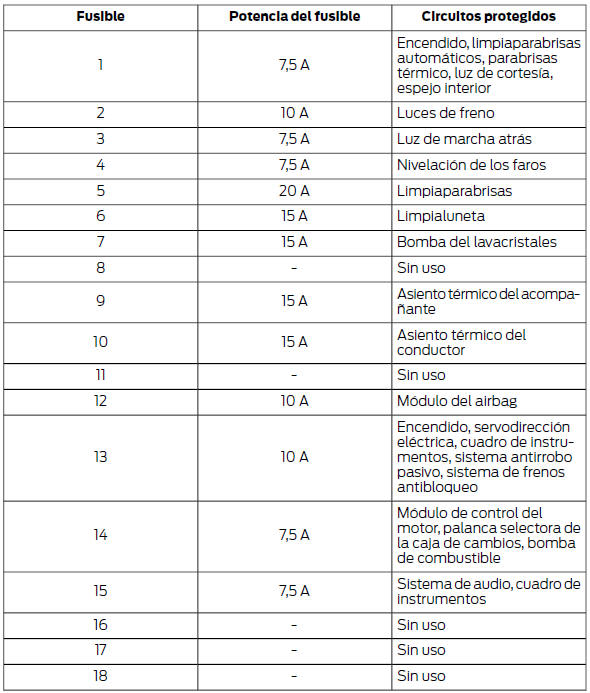 | Fusible | Potencia del fusible | Circuitos protegidos |
|---|---|---|
| 1 | 7,5 A | Encendido, limpiaparabrisas automáticos, parabrisas térmico, luz de cortesía, espejo interior |
| 2 | 10 A | Luces de freno |
| 3 | 7,5 A | Luz de marcha atrás |
| 4 | 7,5 A | Nivelación de los faros |
| 5 | 20 A | Limpiaparabrisas |
| 6 | 15 A | Limpialuneta |
| 7 | 15 A | Bomba del lavacristales |
| 8 | - | Sin uso |
| 9 | 15 A | Asiento térmico del acompañante |
| 10 | 15 A | Asiento térmico del conductor |
| 11 | - | Sin uso |
| 12 | 10 A | Módulo del airbag |
| 13 | 10 A | Encendido, servodirección eléctrica, cuadro de instrumentos, sistema antirrobo pasivo, sistema de frenos antibloqueo |
| 14 | 7,5 A | Módulo de control del motor, palanca selectora de la caja de cambios, bomba de combustible |
| 15 | 7,5 A | Sistema de audio, cuadro de instrumentos |
| 16 | - | Sin uso |
| 17 | - | Sin uso |
| 18 | - | Sin uso |